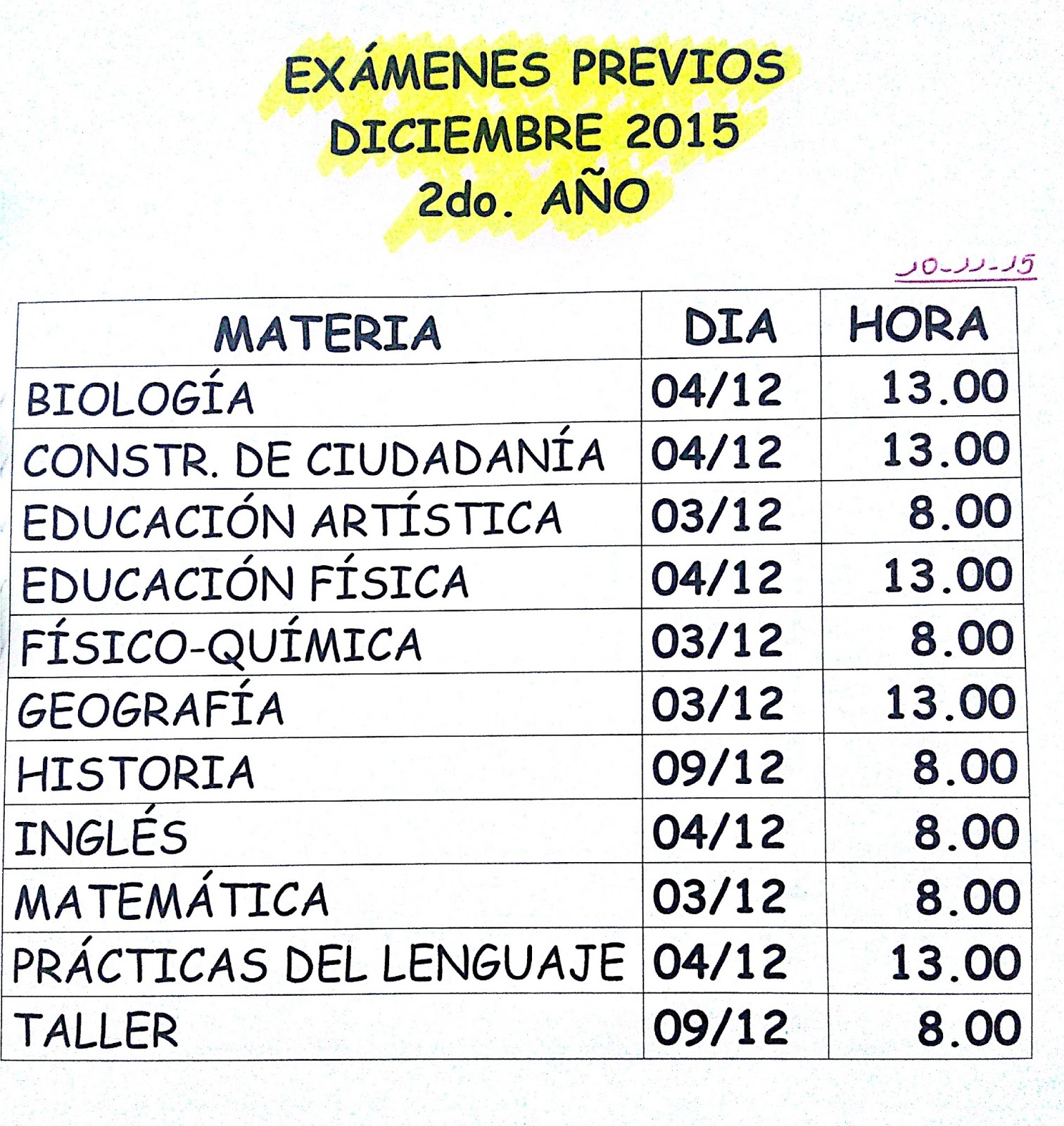 EXÁMENES PREVIOS
DICIEMBRE 2015
2do. AÑO

10-11-15

| MATERIA | DIA | HORA |
|---|---|---|
| BIOLOGÍA | 04/12 | 13.00 |
| CONSTR. DE CIUDADANÍA | 04/12 | 13.00 |
| EDUCACIÓN ARTÍSTICA | 03/12 | 8.00 |
| EDUCACIÓN FÍSICA | 04/12 | 13.00 |
| FÍSICO-QUÍMICA | 03/12 | 8.00 |
| GEOGRAFÍA | 03/12 | 13.00 |
| HISTORIA | 09/12 | 8.00 |
| INGLÉS | 04/12 | 8.00 |
| MATEMÁTICA | 03/12 | 8.00 |
| PRÁCTICAS DEL LENGUAJE | 04/12 | 13.00 |
| TALLER | 09/12 | 8.00 |